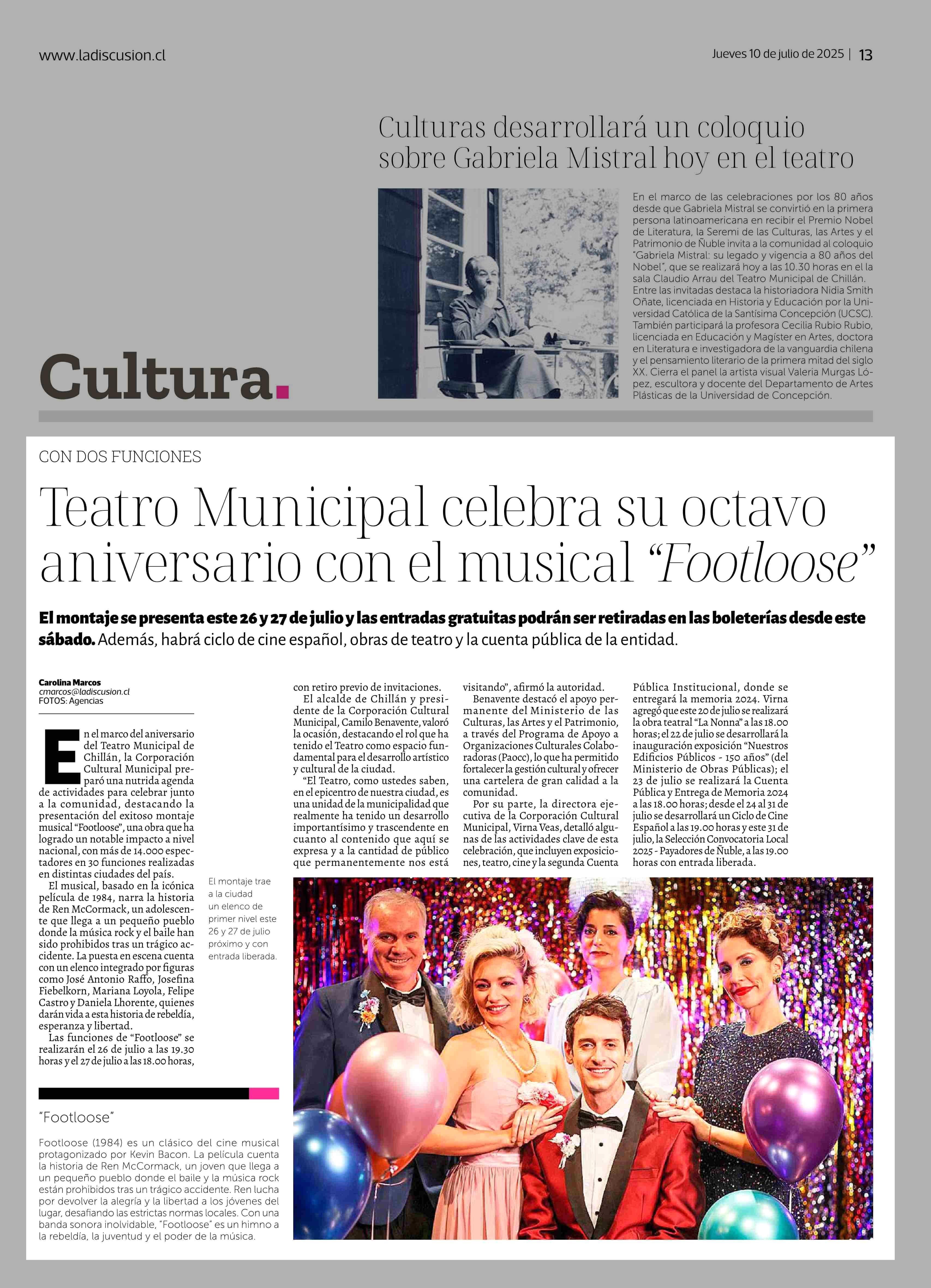 www.ladiscusion.cl

Jueves 10 de julio de 2025 | 13

Culturas desarrollará un coloquio sobre Gabriela Mistral hoy en el teatro

En el marco de las celebraciones por los 80 años desde que Gabriela Mistral se convirtió en la primera persona latinoamericana en recibir el Premio Nobel de Literatura, la Seremi de las Culturas, las Artes y el Patrimonio de Ñuble invita a la comunidad al coloquio "Gabriela Mistral: su legado y vigencia a 80 años del Nobel", que se realizará hoy a las 10.30 horas en el la sala Claudio Arrau del Teatro Municipal de Chillán. Entre las invitadas destaca la historiadora Nidia Smith Oñate, licenciada en Historia y Educación por la Universidad Católica de la Santísima Concepción (UCSC). También participará la profesora Cecilia Rubio Rubio, licenciada en Educación y Magíster en Artes, doctora en Literatura e investigadora de la vanguardia chilena y el pensamiento literario de la primera mitad del siglo XX. Cierra el panel la artista visual Valeria Murgas López, escultora y docente del Departamento de Artes Plásticas de la Universidad de Concepción.

Cultura.

CON DOS FUNCIONES

Teatro Municipal celebra su octavo aniversario con el musical "Footloose"

El montaje se presenta este 26 y 27 de julio y las entradas gratuitas podrán ser retiradas en las boleterías desde este sábado. Además, habrá ciclo de cine español, obras de teatro y la cuenta pública de la entidad.

Carolina Marcos
cmarcos@ladiscusion.cl
FOTOS: Agencias

En el marco del aniversario del Teatro Municipal de Chillán, la Corporación Cultural Municipal preparó una nutrida agenda de actividades para celebrar junto a la comunidad, destacando la presentación del exitoso montaje musical "Footloose", una obra que ha logrado un notable impacto a nivel nacional, con más de 14.000 espectadores en 30 funciones realizadas en distintas ciudades del país.

El musical, basado en la icónica película de 1984, narra la historia de Ren McCormack, un adolescente que llega a un pequeño pueblo donde la música rock y el baile han sido prohibidos tras un trágico accidente. La puesta en escena cuenta con un elenco integrado por figuras como José Antonio Raffo, Josefina Fiebelkorn, Mariana Loyola, Felipe Castro y Daniela Lhorente, quienes darán vida a esta historia de rebeldía, esperanza y libertad.

Las funciones de "Footloose" se realizarán el 26 de julio a las 19.30 horas y el 27 de julio a las 18.00 horas, con retiro previo de invitaciones.

El alcalde de Chillán y presidente de la Corporación Cultural Municipal, Camilo Benavente, valoró la ocasión, destacando el rol que ha tenido el Teatro como espacio fundamental para el desarrollo artístico y cultural de la ciudad.

"El Teatro, como ustedes saben, en el epicentro de nuestra ciudad, es una unidad de la municipalidad que realmente ha tenido un desarrollo importantísimo y trascendente en cuanto al contenido que aquí se expresa y a la cantidad de público que permanentemente nos está visitando", afirmó la autoridad.

Benavente destacó el apoyo permanente del Ministerio de las Culturas, las Artes y el Patrimonio, a través del Programa de Apoyo a Organizaciones Culturales Colaboradoras (Paocc), lo que ha permitido fortalecer la gestión cultural y ofrecer una cartelera de gran calidad a la comunidad.

Por su parte, la directora ejecutiva de la Corporación Cultural Municipal, Virna Veas, detalló algunas de las actividades clave de esta celebración, que incluyen exposiciones, teatro, cine y la segunda Cuenta Pública Institucional, donde se entregará la memoria 2024. Virna agregó que este 20 de julio se realizará la obra teatral "La Nonna" a las 18.00 horas; el 22 de julio se desarrollará la inauguración exposición "Nuestros Edificios Públicos - 150 años" (del Ministerio de Obras Públicas); el 23 de julio se realizará la Cuenta Pública y Entrega de Memoria 2024 a las 18.00 horas; desde el 24 al 31 de julio se desarrollará un Ciclo de Cine Español a las 19.00 horas y este 31 de julio, la Selección Convocatoria Local 2025 - Payadores de Ñuble, a las 19.00 horas con entrada liberada.

El montaje trae a la ciudad un elenco de primer nivel este 26 y 27 de julio próximo y con entrada liberada.

"Footloose"

Footloose (1984) es un clásico del cine musical protagonizado por Kevin Bacon. La película cuenta la historia de Ren McCormack, un joven que llega a un pequeño pueblo donde el baile y la música rock están prohibidos tras un trágico accidente. Ren lucha por devolver la alegría y la libertad a los jóvenes del lugar, desafiando las estrictas normas locales. Con una banda sonora inolvidable, "Footloose" es un himno a la rebeldía, la juventud y el poder de la música.